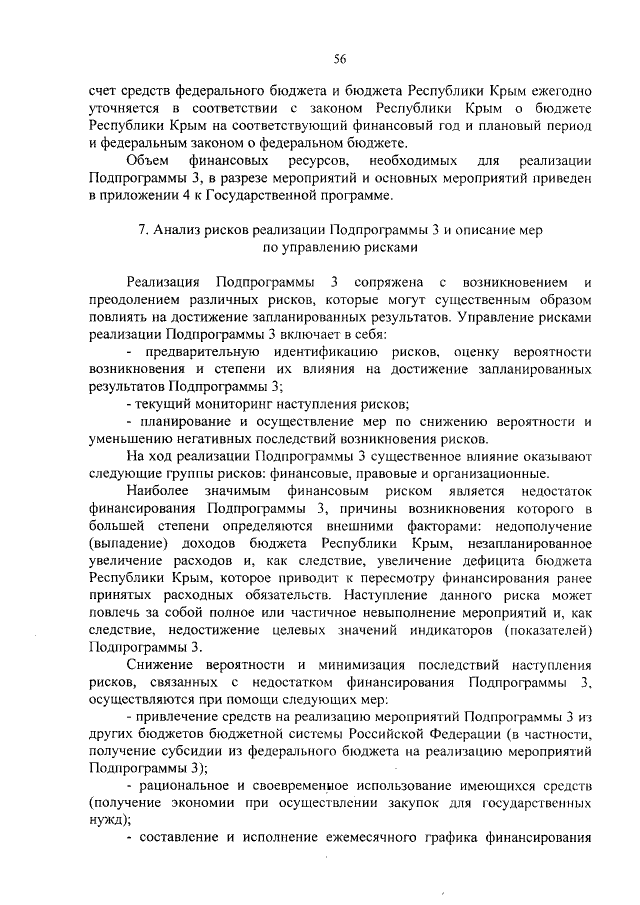 56

счет средств федерального бюджета и бюджета Республики Крым ежегодно уточняется в соответствии с законом Республики Крым о бюджете Республики Крым на соответствующий финансовый год и плановый период и федеральным законом о федеральном бюджете.

Объем финансовых ресурсов, необходимых для реализации Подпрограммы 3, в разрезе мероприятий и основных мероприятий приведен в приложении 4 к Государственной программе.

7. Анализ рисков реализации Подпрограммы 3 и описание мер по управлению рисками

Реализация Подпрограммы 3 сопряжена с возникновением и преодолением различных рисков, которые могут существенным образом повлиять на достижение запланированных результатов. Управление рисками реализации Подпрограммы 3 включает в себя:

- предварительную идентификацию рисков, оценку вероятности возникновения и степени их влияния на достижение запланированных результатов Подпрограммы 3;

- текущий мониторинг наступления рисков;

- планирование и осуществление мер по снижению вероятности и уменьшению негативных последствий возникновения рисков.

На ход реализации Подпрограммы 3 существенное влияние оказывают следующие группы рисков: финансовые, правовые и организационные.

Наиболее значимым финансовым риском является недостаток финансирования Подпрограммы 3, причины возникновения которого в большей степени определяются внешними факторами: недополучение (выпадение) доходов бюджета Республики Крым, незапланированное увеличение расходов и, как следствие, увеличение дефицита бюджета Республики Крым, которое приводит к пересмотру финансирования ранее принятых расходных обязательств. Наступление данного риска может повлечь за собой полное или частичное невыполнение мероприятий и, как следствие, недостижение целевых значений индикаторов (показателей) Подпрограммы 3.

Снижение вероятности и минимизация последствий наступления рисков, связанных с недостатком финансирования Подпрограммы 3, осуществляются при помощи следующих мер:

- привлечение средств на реализацию мероприятий Подпрограммы 3 из других бюджетов бюджетной системы Российской Федерации (в частности, получение субсидии из федерального бюджета на реализацию мероприятий Подпрограммы 3);

- рациональное и своевременное использование имеющихся средств (получение экономии при осуществлении закупок для государственных нужд);

- составление и исполнение ежемесячного графика финансирования